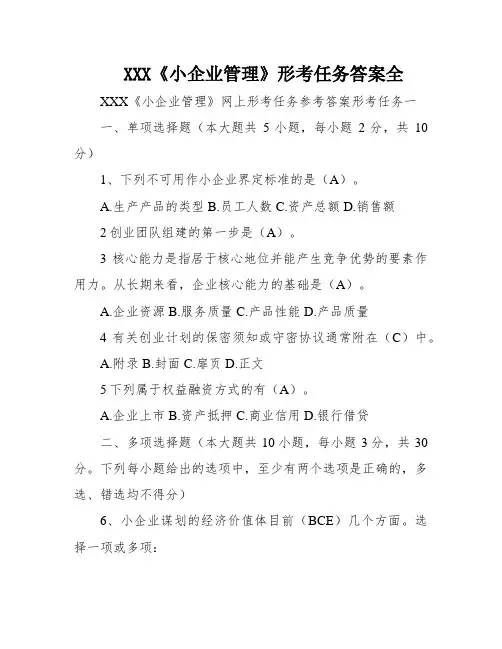 XXX《小企业管理》形考任务答案全

XXX《小企业管理》网上形考任务参考答案形考任务一

一、单项选择题（本大题共 5 小题，每小题 2 分，共 10 分）

1、下列不可用作小企业界定标准的是（A）。

A.生产产品的类型 B.员工人数 C.资产总额 D.销售额

2 创业团队组建的第一步是（A）。

3 核心能力是指居于核心地位并能产生竞争优势的要素作用力。从长期来看，企业核心能力的基础是（A）。

A.企业资源 B.服务质量 C.产品性能 D.产品质量

4 有关创业计划的保密须知或守密协议通常附在（C）中。

A.附录 B.封面 C.扉页 D.正文

5 下列属于权益融资方式的有（A）。

A.企业上市 B.资产抵押 C.商业信用 D.银行借贷

二、多项选择题（本大题共 10 小题，每小题 3 分，共 30 分。下列每小题给出的选项中，至少有两个选项是正确的，多选、错选均不得分）

6、小企业谋划的经济价值体目前（BCE）几个方面。选择一项或多项：